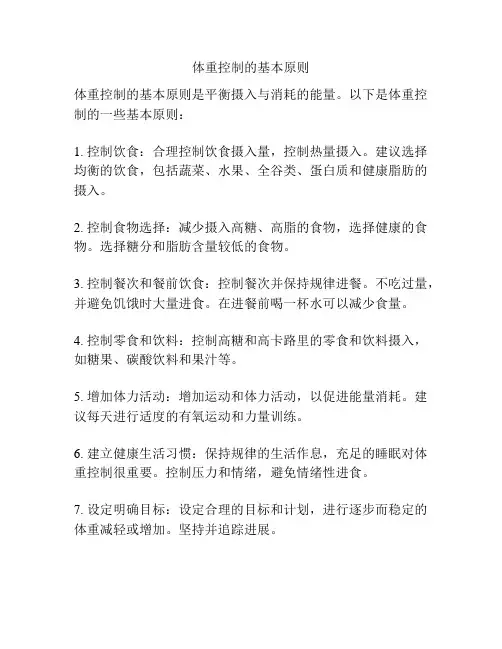 体重控制的基本原则

体重控制的基本原则是平衡摄入与消耗的能量。以下是体重控制的一些基本原则：

1. 控制饮食：合理控制饮食摄入量，控制热量摄入。建议选择均衡的饮食，包括蔬菜、水果、全谷类、蛋白质和健康脂肪的摄入。

2. 控制食物选择：减少摄入高糖、高脂的食物，选择健康的食物。选择糖分和脂肪含量较低的食物。

3. 控制餐次和餐前饮食：控制餐次并保持规律进餐。不吃过量，并避免饥饿时大量进食。在进餐前喝一杯水可以减少食量。

4. 控制零食和饮料：控制高糖和高卡路里的零食和饮料摄入，如糖果、碳酸饮料和果汁等。

5. 增加体力活动：增加运动和体力活动，以促进能量消耗。建议每天进行适度的有氧运动和力量训练。

6. 建立健康生活习惯：保持规律的生活作息，充足的睡眠对体重控制很重要。控制压力和情绪，避免情绪性进食。

7. 设定明确目标：设定合理的目标和计划，进行逐步而稳定的体重减轻或增加。坚持并追踪进展。